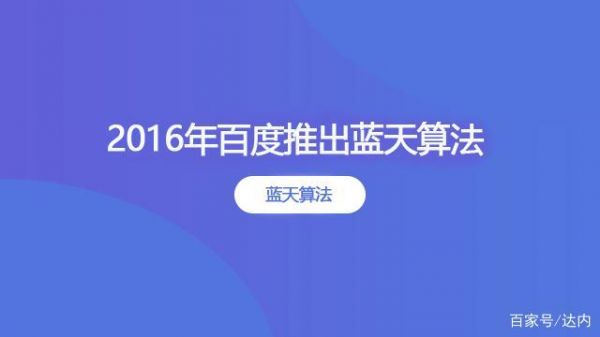 2016年百度推出蓝天算法

蓝天算法

百家号/达内